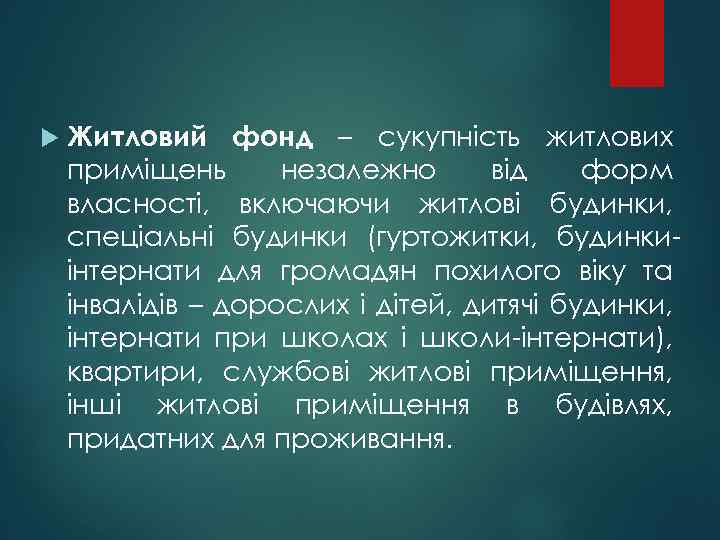 Житловий фонд – сукупність житлових приміщень незалежно від форм власності, включаючи житлові будинки, спеціальні будинки (гуртожитки, будинки-інтернати для громадян похилого віку та інвалідів – дорослих і дітей, дитячі будинки, інтернати при школах і школи-інтернати), квартири, службові житлові приміщення, інші житлові приміщення в будівлях, придатних для проживання.